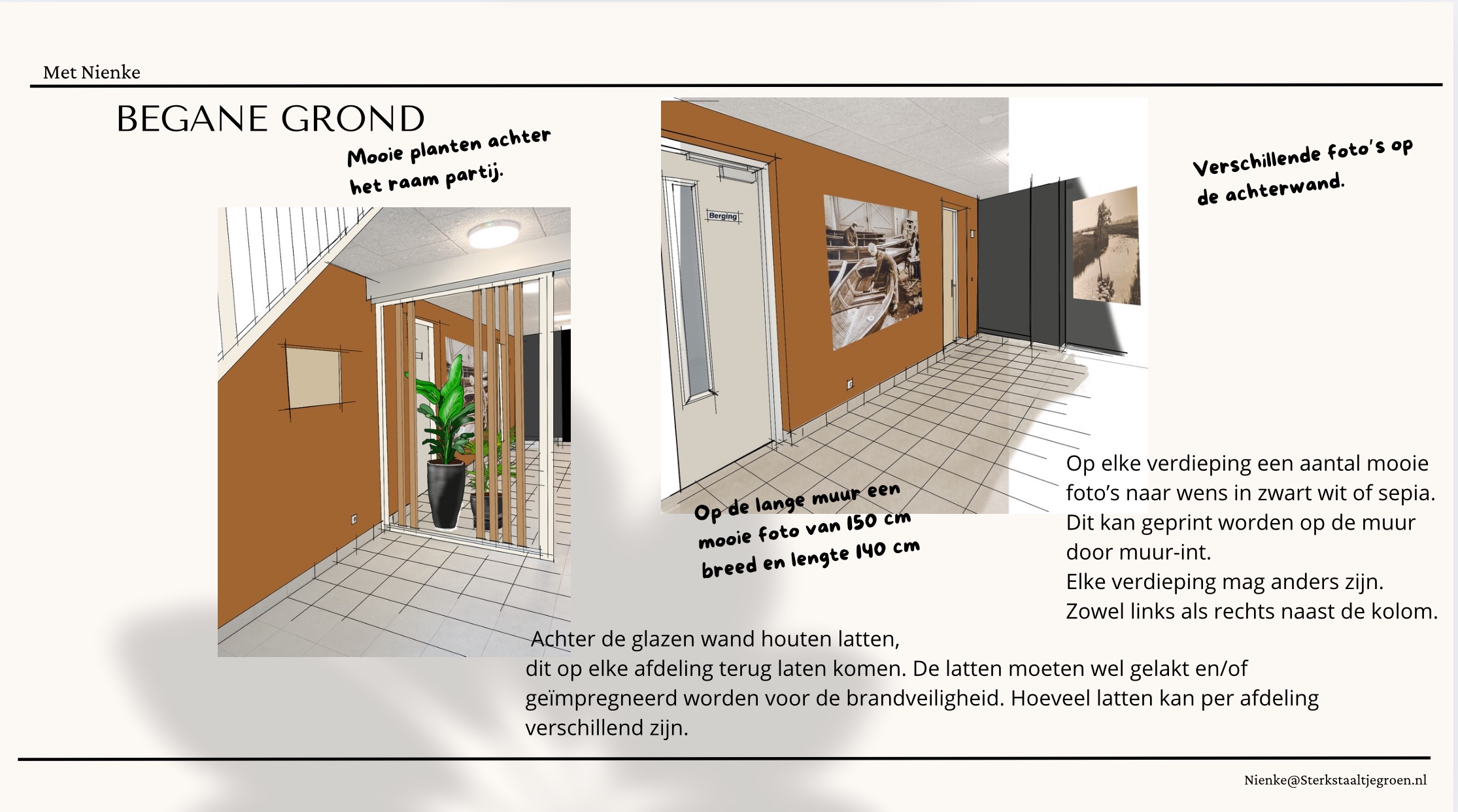 Met Nienke

BEGANE GROND

Mooie planten achter het raam partij.

Berging

Verschillende foto's op de achterwand.

Op de lange muur een mooie foto van 150 cm breed en lengte 140 cm

Op elke verdieping een aantal mooie foto's naar wens in zwart wit of sepia.
Dit kan geprint worden op de muur door muur-int.
Elke verdieping mag anders zijn.
Zowel links als rechts naast de kolom.

Achter de glazen wand houten latten,
dit op elke afdeling terug laten komen. De latten moeten wel gelakt en/of geïmpregneerd worden voor de brandveiligheid. Hoeveel latten kan per afdeling verschillend zijn.

Nienke@Sterkstaaltjegroen.nl